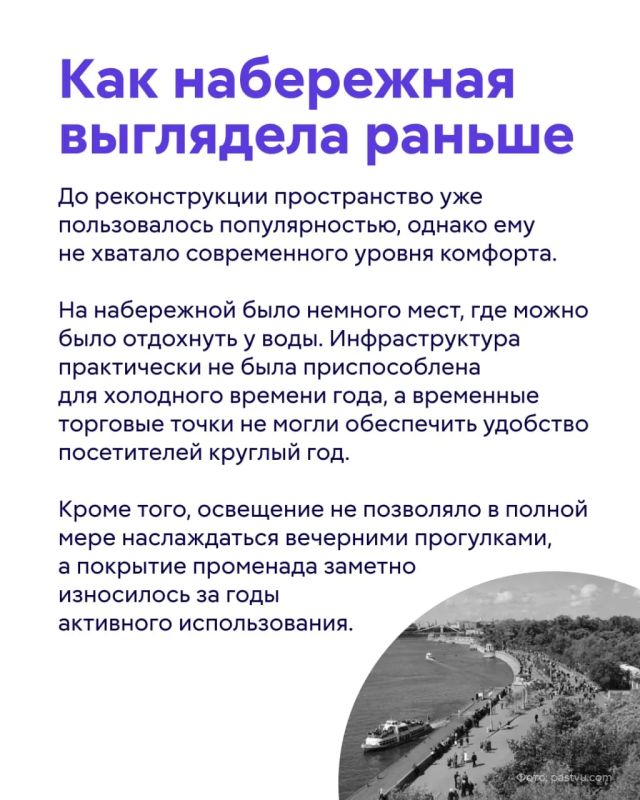 Как набережная выглядела раньше

До реконструкции пространство уже пользовалось популярностью, однако ему не хватало современного уровня комфорта.

На набережной было немного мест, где можно было отдохнуть у воды. Инфраструктура практически не была приспособлена для холодного времени года, а временные торговые точки не могли обеспечить удобство посетителей круглый год.

Кроме того, освещение не позволяло в полной мере наслаждаться вечерними прогулками, а покрытие променада заметно износилось за годы активного использования.

Фото: pastvu.com